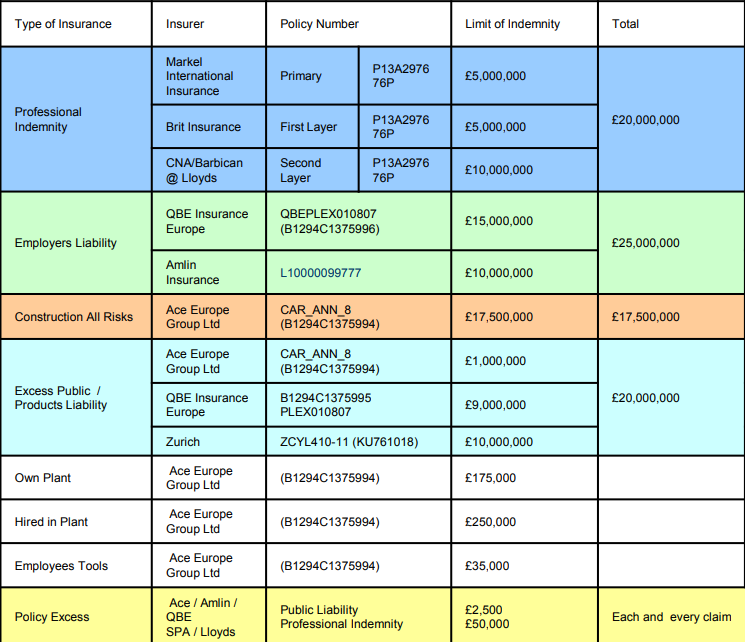 | Type of Insurance | Insurer | Policy Number | | Limit of Indemnity | Total |
|---|---|---|---|---|---|
| Professional Indemnity | Markel International Insurance | Primary | P13A2976 76P | £5,000,000 | £20,000,000 |
| | Brit Insurance | First Layer | P13A2976 76P | £5,000,000 | |
| | CNA/Barbican @ Lloyds | Second Layer | P13A2976 76P | £10,000,000 | |
| Employers Liability | QBE Insurance Europe | QBEPLEX010807 (B1294C1375996) | | £15,000,000 | £25,000,000 |
| | Amlin Insurance | L10000099777 | | £10,000,000 | |
| Construction All Risks | Ace Europe Group Ltd | CAR_ANN_8 (B1294C1375994) | | £17,500,000 | £17,500,000 |
| Excess Public / Products Liability | Ace Europe Group Ltd | CAR_ANN_8 (B1294C1375994) | | £1,000,000 | £20,000,000 |
| | QBE Insurance Europe | B1294C1375995 PLEX010807 | | £9,000,000 | |
| | Zurich | ZCYL410-11 (KU761018) | | £10,000,000 | |
| Own Plant | Ace Europe Group Ltd | (B1294C1375994) | | £175,000 | |
| Hired in Plant | Ace Europe Group Ltd | (B1294C1375994) | | £250,000 | |
| Employees Tools | Ace Europe Group Ltd | (B1294C1375994) | | £35,000 | |
| Policy Excess | Ace / Amlin / QBE SPA / Lloyds | Public Liability Professional Indemnity | | £2,500 £50,000 | Each and every claim |